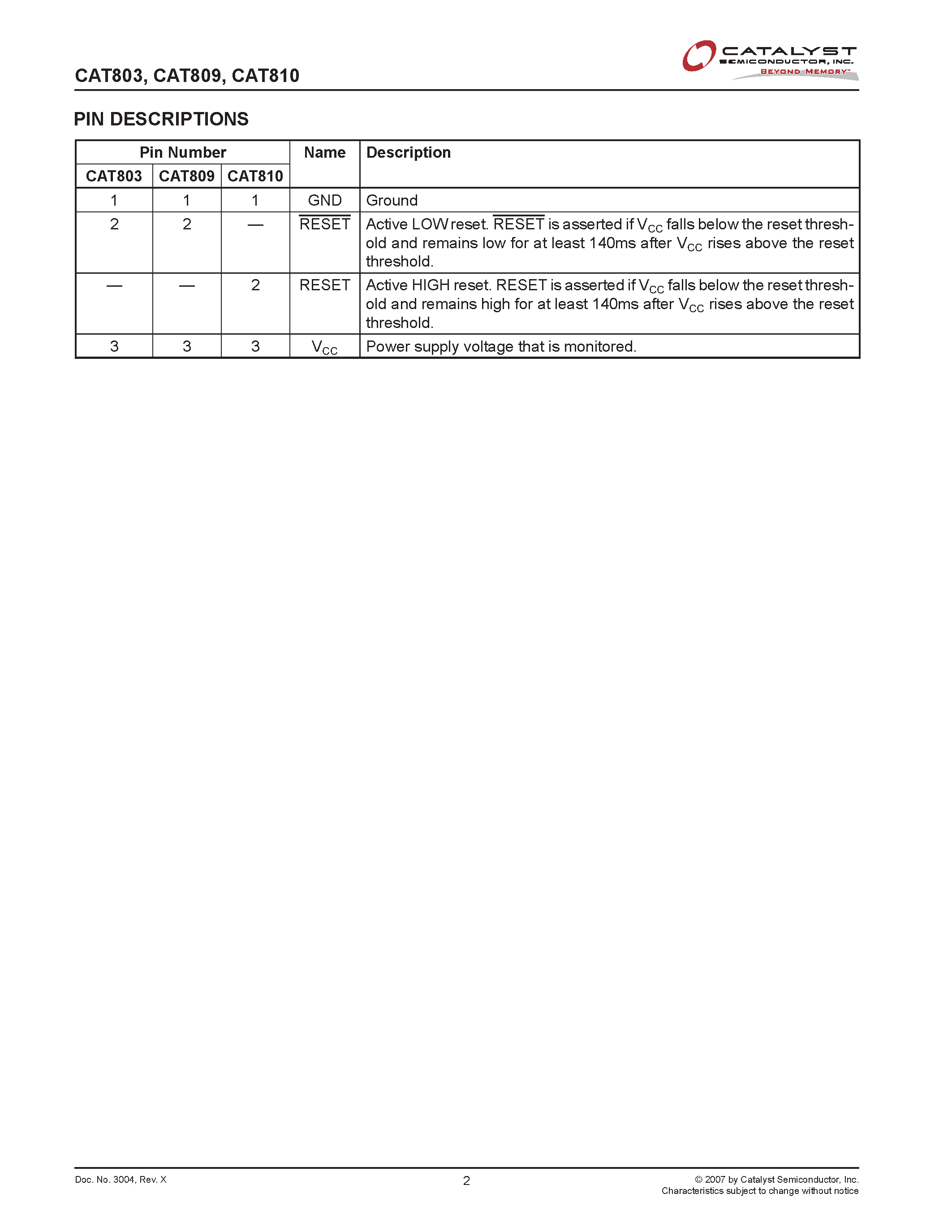 CAT803, CAT809, CAT810

CATALYST
SEMICONDUCTOR, INC.
BEYOND MEMORY™

PIN DESCRIPTIONS

| Pin Number | | | Name | Description |
|---|---|---|---|---|
| CAT803 | CAT809 | CAT810 | | |
| 1 | 1 | 1 | GND | Ground |
| 2 | 2 | — | $\overline{RESET}$ | Active LOW reset. $\overline{RESET}$ is asserted if $V_{CC}$ falls below the reset threshold and remains low for at least 140ms after $V_{CC}$ rises above the reset threshold. |
| — | — | 2 | RESET | Active HIGH reset. RESET is asserted if $V_{CC}$ falls below the reset threshold and remains high for at least 140ms after $V_{CC}$ rises above the reset threshold. |
| 3 | 3 | 3 | $V_{CC}$ | Power supply voltage that is monitored. |

Doc. No. 3004, Rev. X

2

© 2007 by Catalyst Semiconductor, Inc.
Characteristics subject to change without notice